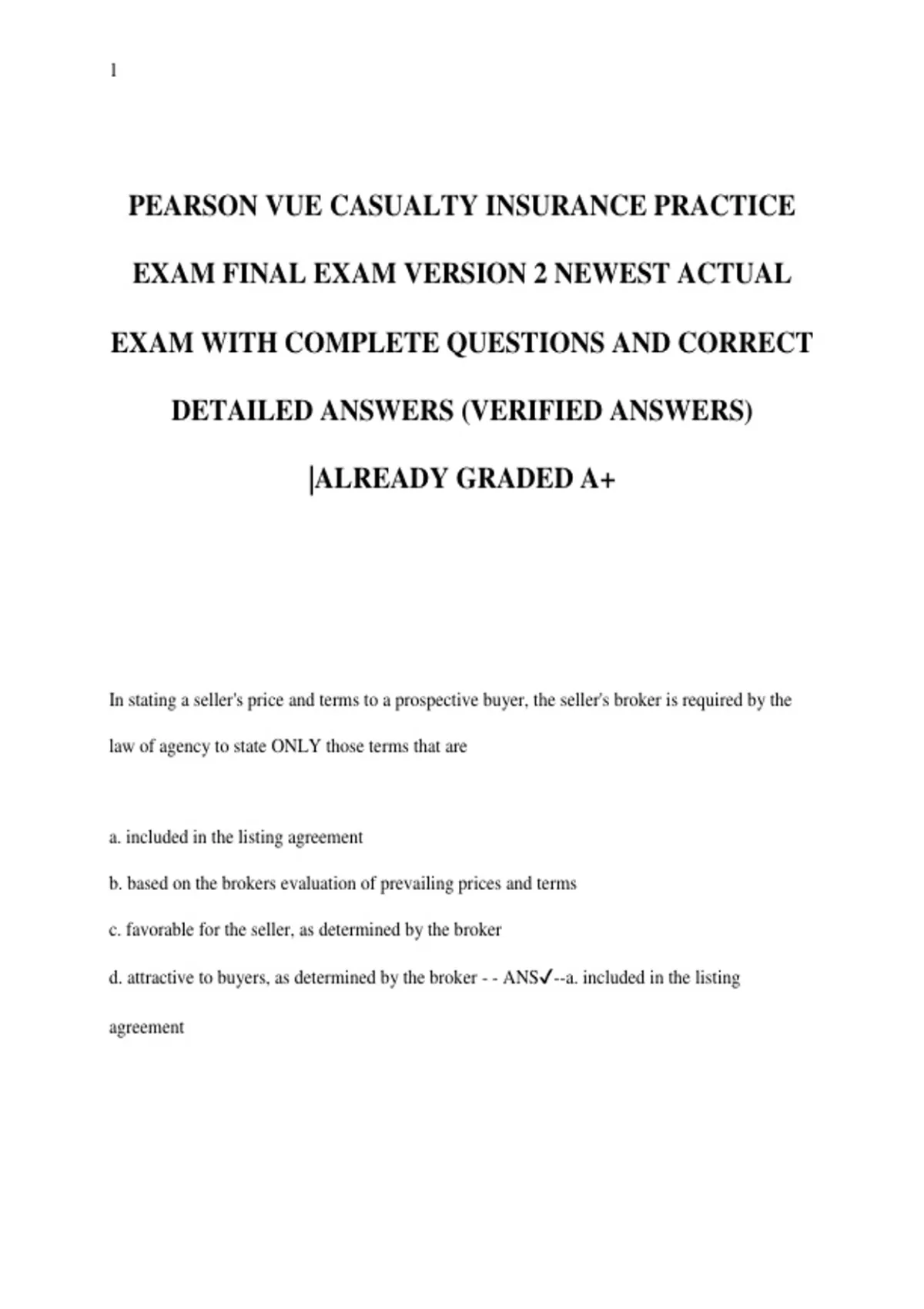 1

PEARSON VUE CASUALTY INSURANCE PRACTICE EXAM FINAL EXAM VERSION 2 NEWEST ACTUAL EXAM WITH COMPLETE QUESTIONS AND CORRECT DETAILED ANSWERS (VERIFIED ANSWERS) |ALREADY GRADED A+

In stating a seller's price and terms to a prospective buyer, the seller's broker is required by the law of agency to state ONLY those terms that are

a. included in the listing agreement

b. based on the brokers evaluation of prevailing prices and terms

c. favorable for the seller, as determined by the broker

d. attractive to buyers, as determined by the broker - - ANS✓--a. included in the listing agreement